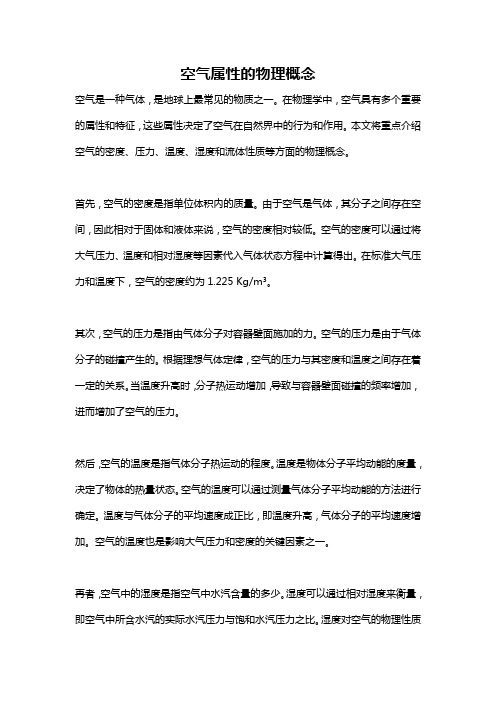 空气属性的物理概念

空气是一种气体，是地球上最常见的物质之一。在物理学中，空气具有多个重要的属性和特征，这些属性决定了空气在自然界中的行为和作用。本文将重点介绍空气的密度、压力、温度、湿度和流体性质等方面的物理概念。

首先，空气的密度是指单位体积内的质量。由于空气是气体，其分子之间存在空间，因此相对于固体和液体来说，空气的密度相对较低。空气的密度可以通过将大气压力、温度和相对湿度等因素代入气体状态方程中计算得出。在标准大气压力和温度下，空气的密度约为 1.225 Kg/m³。

其次，空气的压力是指由气体分子对容器壁面施加的力。空气的压力是由于气体分子的碰撞产生的。根据理想气体定律，空气的压力与其密度和温度之间存在着一定的关系。当温度升高时，分子热运动增加，导致与容器壁面碰撞的频率增加，进而增加了空气的压力。

然后，空气的温度是指气体分子热运动的程度。温度是物体分子平均动能的度量，决定了物体的热量状态。空气的温度可以通过测量气体分子平均动能的方法进行确定。温度与气体分子的平均速度成正比，即温度升高，气体分子的平均速度增加。空气的温度也是影响大气压力和密度的关键因素之一。

再者，空气中的湿度是指空气中水汽含量的多少。湿度可以通过相对湿度来衡量，即空气中所含水汽的实际水汽压力与饱和水汽压力之比。湿度对空气的物理性质